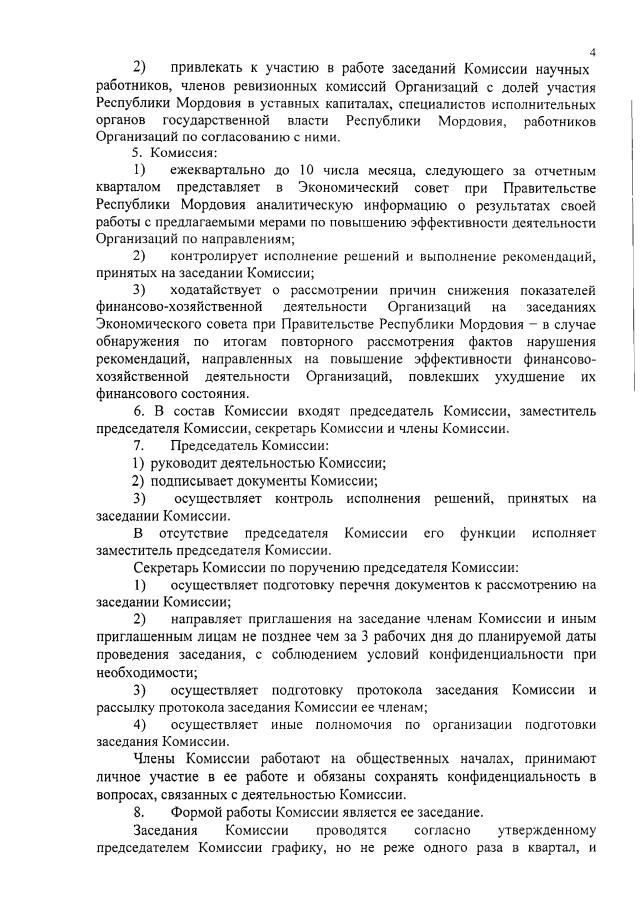 4

2) привлекать к участию в работе заседаний Комиссии научных работников, членов ревизионных комиссий Организаций с долей участия Республики Мордовия в уставных капиталах, специалистов исполнительных органов государственной власти Республики Мордовия, работников Организаций по согласованию с ними.

5. Комиссия:

1) ежеквартально до 10 числа месяца, следующего за отчетным кварталом представляет в Экономический совет при Правительстве Республики Мордовия аналитическую информацию о результатах своей работы с предлагаемыми мерами по повышению эффективности деятельности Организаций по направлениям;

2) контролирует исполнение решений и выполнение рекомендаций, принятых на заседании Комиссии;

3) ходатайствует о рассмотрении причин снижения показателей финансово-хозяйственной деятельности Организаций на заседаниях Экономического совета при Правительстве Республики Мордовия – в случае обнаружения по итогам повторного рассмотрения фактов нарушения рекомендаций, направленных на повышение эффективности финансово-хозяйственной деятельности Организаций, повлекших ухудшение их финансового состояния.

6. В состав Комиссии входят председатель Комиссии, заместитель председателя Комиссии, секретарь Комиссии и члены Комиссии.

7. Председатель Комиссии:

1) руководит деятельностью Комиссии;

2) подписывает документы Комиссии;

3) осуществляет контроль исполнения решений, принятых на заседании Комиссии.

В отсутствие председателя Комиссии его функции исполняет заместитель председателя Комиссии.

Секретарь Комиссии по поручению председателя Комиссии:

1) осуществляет подготовку перечня документов к рассмотрению на заседании Комиссии;

2) направляет приглашения на заседание членам Комиссии и иным приглашенным лицам не позднее чем за 3 рабочих дня до планируемой даты проведения заседания, с соблюдением условий конфиденциальности при необходимости;

3) осуществляет подготовку протокола заседания Комиссии и рассылку протокола заседания Комиссии ее членам;

4) осуществляет иные полномочия по организации подготовки заседания Комиссии.

Члены Комиссии работают на общественных началах, принимают личное участие в ее работе и обязаны сохранять конфиденциальность в вопросах, связанных с деятельностью Комиссии.

8. Формой работы Комиссии является ее заседание.

Заседания Комиссии проводятся согласно утвержденному председателем Комиссии графику, но не реже одного раза в квартал, и